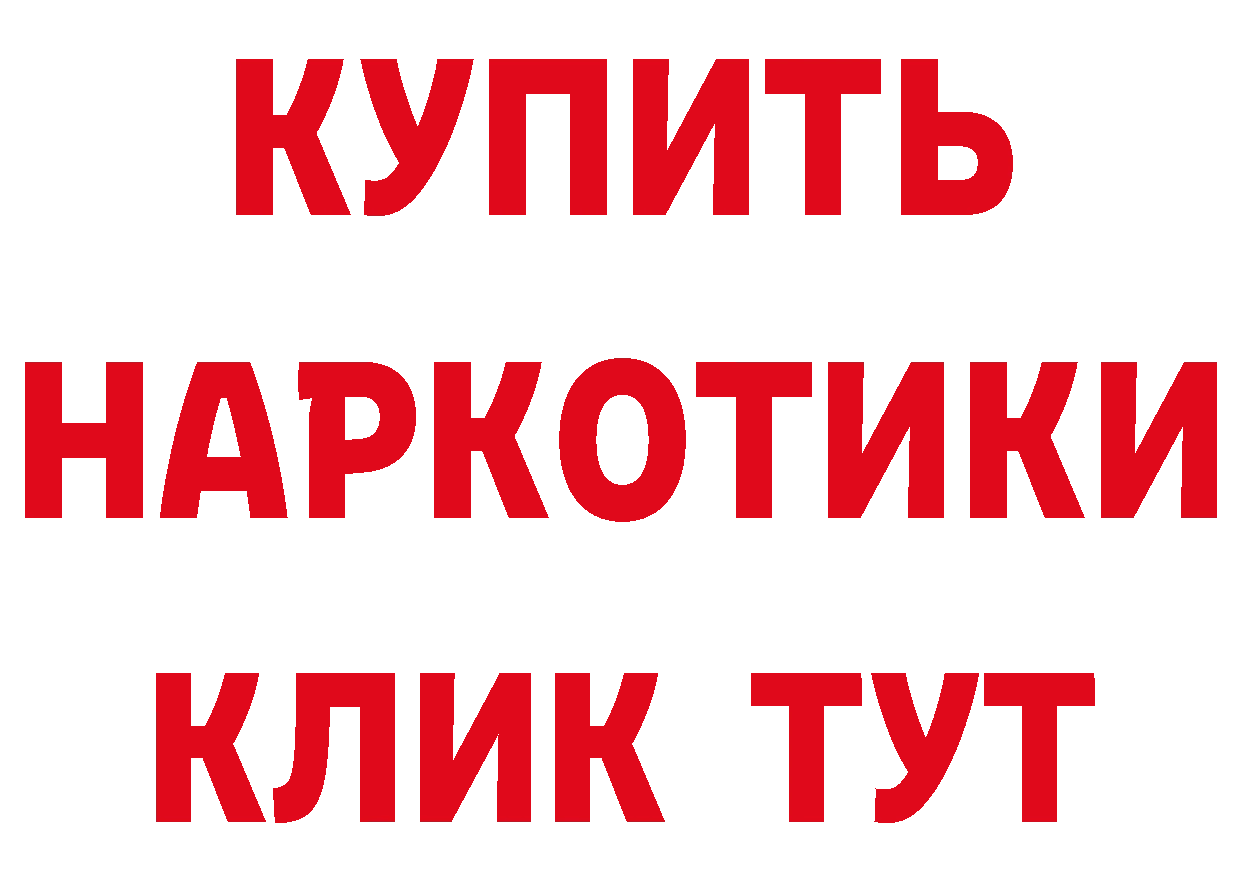 КУПИТЬ
НАРКОТИКИ
КЛИК ТУТ